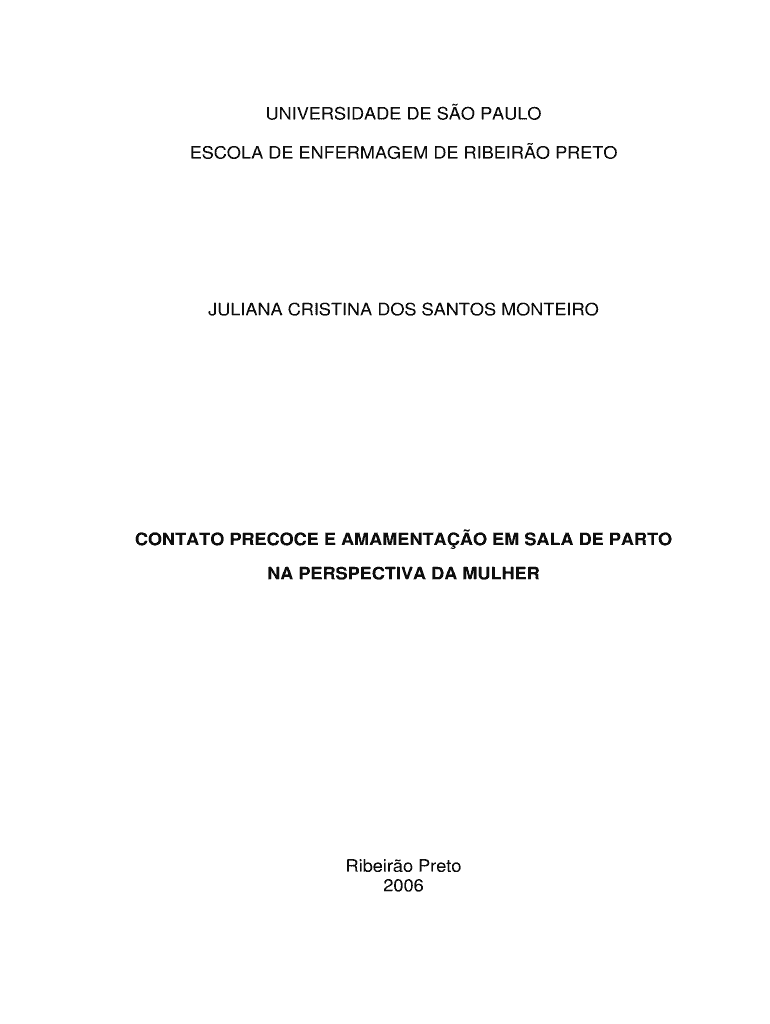 UNIVERSIDADE DE SÃO PAULO

ESCOLA DE ENFERMAGEM DE RIBEIRÃO PRETO

JULIANA CRISTINA DOS SANTOS MONTEIRO

CONTATO PRECOCE E AMAMENTAÇÃO EM SALA DE PARTO

NA PERSPECTIVA DA MULHER

Ribeirão Preto
2006